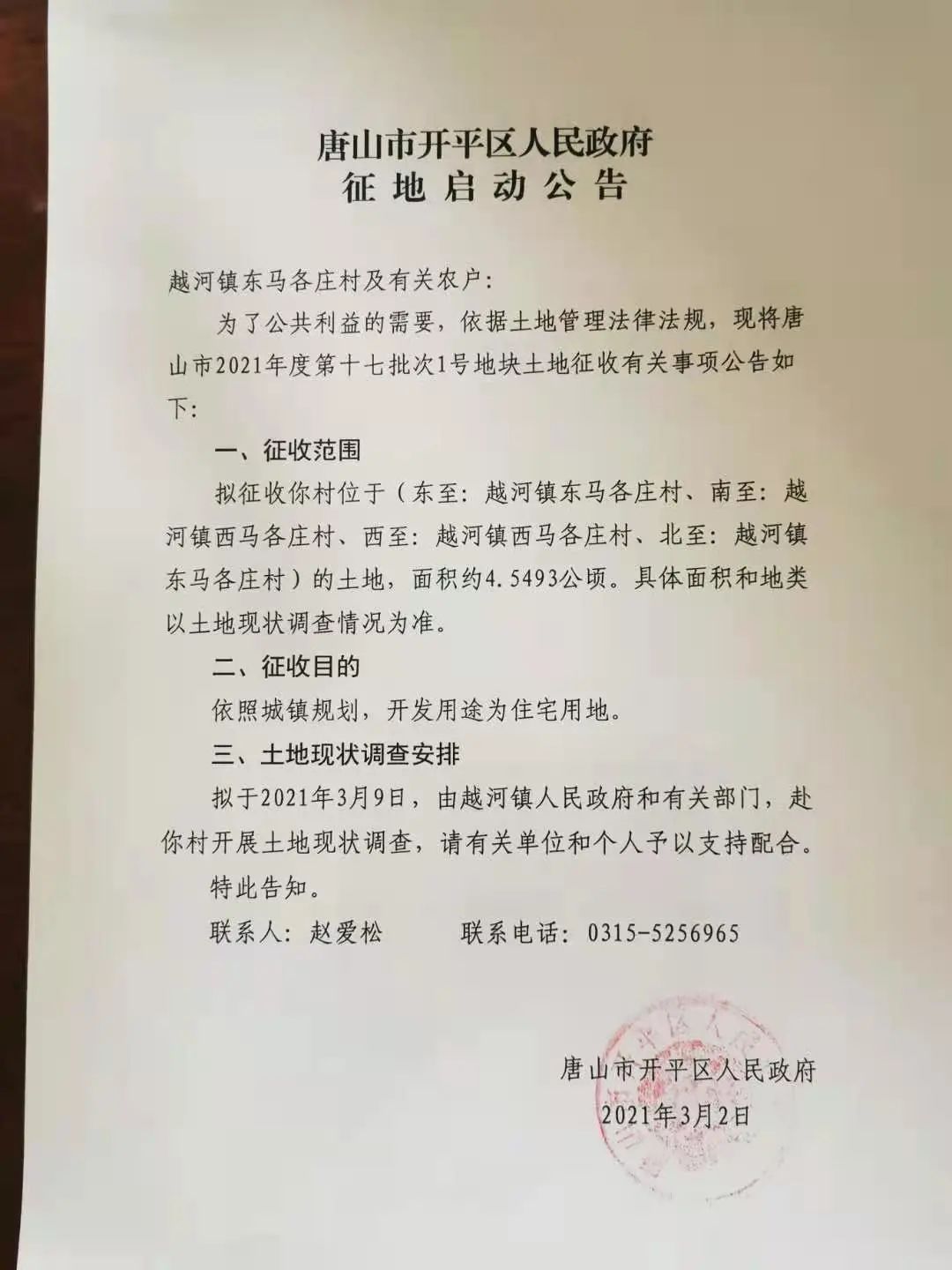 唐山市开平区人民政府
征地启动公告

越河镇东马各庄村及有关农户:

为了公共利益的需要，依据土地管理法律法规，现将唐山市2021年度第十七批次1号地块土地征收有关事项公告如下:

一、征收范围

拟征收你村位于（东至：越河镇东马各庄村、南至：越河镇西马各庄村、西至：越河镇西马各庄村、北至：越河镇东马各庄村）的土地，面积约4.5493公顷。具体面积和地类以土地现状调查情况为准。

二、征收目的

依照城镇规划，开发用途为住宅用地。

三、土地现状调查安排

拟于2021年3月9日，由越河镇人民政府和有关部门，赴你村开展土地现状调查，请有关单位和个人予以支持配合。

特此告知。

联系人：赵爱松　　联系电话：0315-5256965

唐山市开平区人民政府
2021年3月2日